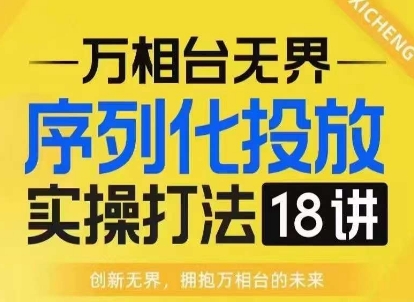 XICHENG

万相台无界

序列化投放

实操打法 18讲

创新无界，拥抱万相台的未来